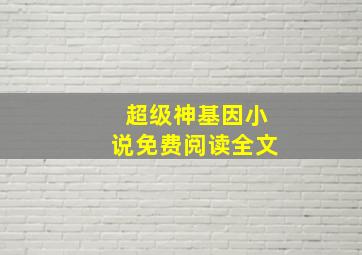 超级神基因小说免费阅读全文